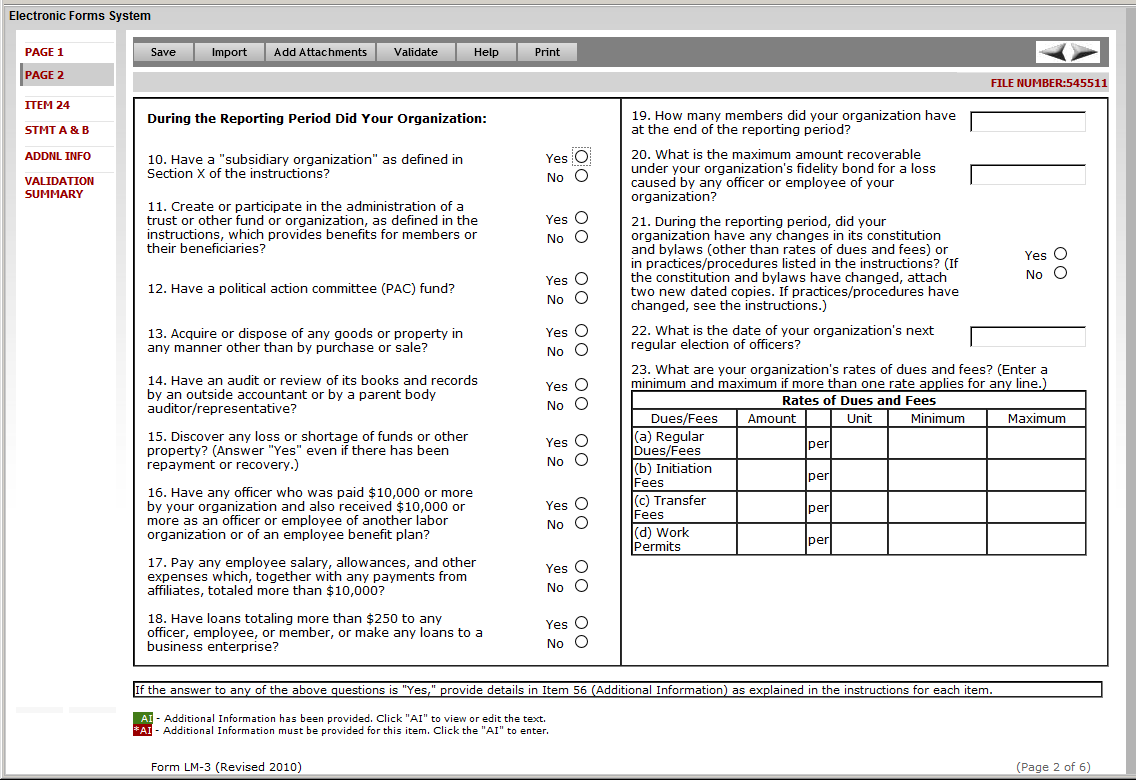 Electronic Forms System

PAGE 1
PAGE 2
ITEM 24
STMT A & B
ADDNL INFO
VALIDATION SUMMARY

Save Import Add Attachments Validate Help Print

FILE NUMBER:545511

During the Reporting Period Did Your Organization:

10. Have a "subsidiary organization" as defined in Section X of the instructions?
Yes
No

11. Create or participate in the administration of a trust or other fund or organization, as defined in the instructions, which provides benefits for members or their beneficiaries?
Yes
No

12. Have a political action committee (PAC) fund?
Yes
No

13. Acquire or dispose of any goods or property in any manner other than by purchase or sale?
Yes
No

14. Have an audit or review of its books and records by an outside accountant or by a parent body auditor/representative?
Yes
No

15. Discover any loss or shortage of funds or other property? (Answer "Yes" even if there has been repayment or recovery.)
Yes
No

16. Have any officer who was paid $10,000 or more by your organization and also received $10,000 or more as an officer or employee of another labor organization or of an employee benefit plan?
Yes
No

17. Pay any employee salary, allowances, and other expenses which, together with any payments from affiliates, totaled more than $10,000?
Yes
No

18. Have loans totaling more than $250 to any officer, employee, or member, or make any loans to a business enterprise?
Yes
No

19. How many members did your organization have at the end of the reporting period?

20. What is the maximum amount recoverable under your organization's fidelity bond for a loss caused by any officer or employee of your organization?

21. During the reporting period, did your organization have any changes in its constitution and bylaws (other than rates of dues and fees) or in practices/procedures listed in the instructions? (If the constitution and bylaws have changed, attach two new dated copies. If practices/procedures have changed, see the instructions.)
Yes
No

22. What is the date of your organization's next regular election of officers?

23. What are your organization's rates of dues and fees? (Enter a minimum and maximum if more than one rate applies for any line.)

Rates of Dues and Fees

| Dues/Fees | Amount | | Unit | Minimum | Maximum |
|---|---|---|---|---|---|
| (a) Regular Dues/Fees | | per | | | |
| (b) Initiation Fees | | per | | | |
| (c) Transfer Fees | | per | | | |
| (d) Work Permits | | per | | | |

If the answer to any of the above questions is "Yes," provide details in Item 56 (Additional Information) as explained in the instructions for each item.

AI - Additional Information has been provided. Click "AI" to view or edit the text.
*AI - Additional Information must be provided for this item. Click the "AI" to enter.

Form LM-3 (Revised 2010)
(Page 2 of 6)